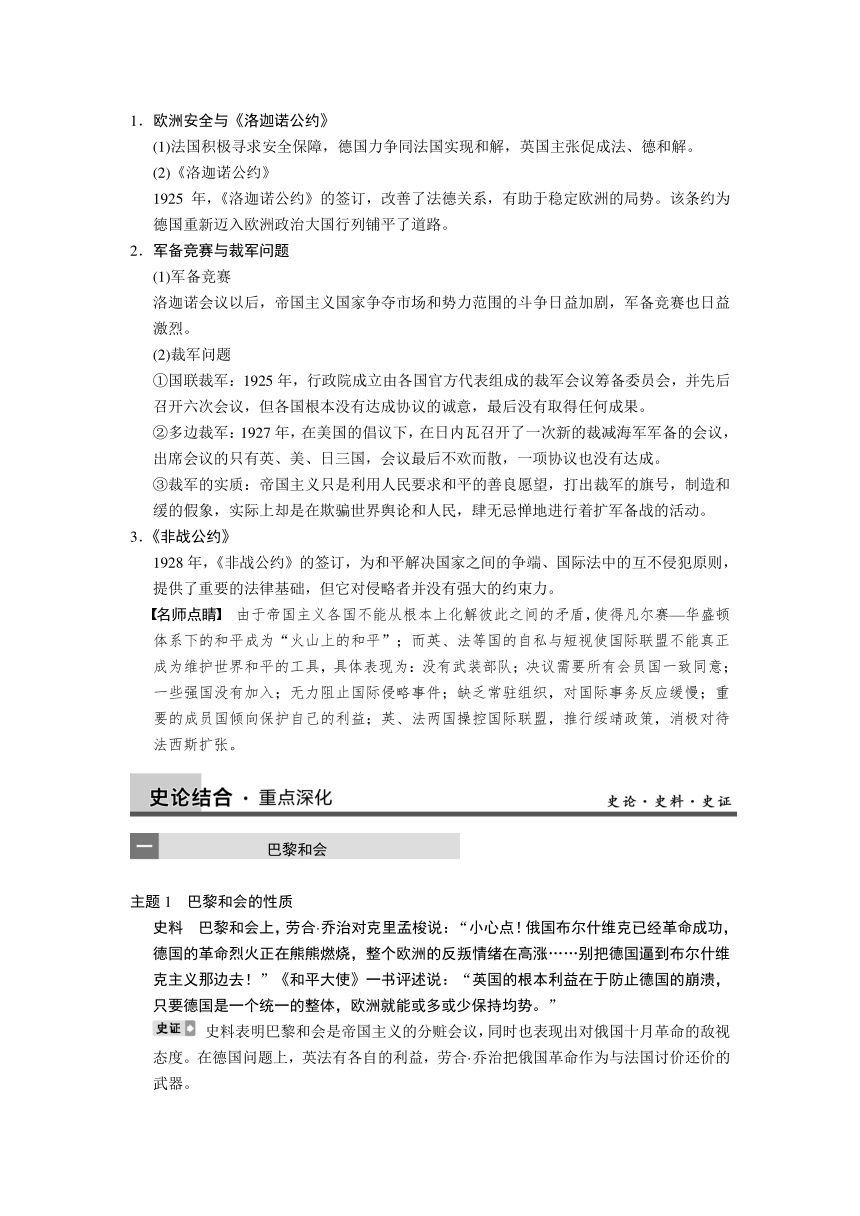 1．欧洲安全与《洛迦诺公约》

(1)法国积极寻求安全保障，德国力争同法国实现和解，英国主张促成法、德和解。

(2)《洛迦诺公约》

1925 年，《洛迦诺公约》的签订，改善了法德关系，有助于稳定欧洲的局势。该条约为德国重新迈入欧洲政治大国行列铺平了道路。

2．军备竞赛与裁军问题

(1)军备竞赛

洛迦诺会议以后，帝国主义国家争夺市场和势力范围的斗争日益加剧，军备竞赛也日益激烈。

(2)裁军问题

①国联裁军：1925 年，行政院成立由各国官方代表组成的裁军会议筹备委员会，并先后召开六次会议，但各国根本没有达成协议的诚意，最后没有取得任何成果。

②多边裁军：1927 年，在美国的倡议下，在日内瓦召开了一次新的裁减海军军备的会议，出席会议的只有英、美、日三国，会议最后不欢而散，一项协议也没有达成。

③裁军的实质：帝国主义只是利用人民要求和平的善良愿望，打出裁军的旗号，制造和缓的假象，实际上却是在欺骗世界舆论和人民，肆无忌惮地进行着扩军备战的活动。

3．《非战公约》

1928 年，《非战公约》的签订，为和平解决国家之间的争端、国际法中的互不侵犯原则，提供了重要的法律基础，但它对侵略者并没有强大的约束力。

【名师点睛】 由于帝国主义各国不能从根本上化解彼此之间的矛盾，使得凡尔赛—华盛顿体系下的和平成为“火山上的和平”；而英、法等国的自私与短视使国际联盟不能真正成为维护世界和平的工具，具体表现为：没有武装部队；决议需要所有会员国一致同意；一些强国没有加入；无力阻止国际侵略事件；缺乏常驻组织，对国际事务反应缓慢；重要的成员国倾向保护自己的利益；英、法两国操控国际联盟，推行绥靖政策，消极对待法西斯扩张。

史论结合 · 重点深化　　史论·史料·史证

一　巴黎和会

主题 1　巴黎和会的性质

史料　巴黎和会上，劳合·乔治对克里孟梭说：“小心点！俄国布尔什维克已经革命成功，德国的革命烈火正在熊熊燃烧，整个欧洲的反叛情绪在高涨……别把德国逼到布尔什维克主义那边去！”《和平大使》一书评述说：“英国的根本利益在于防止德国的崩溃，只要德国是一个统一的整体，欧洲就能或多或少保持均势。”

史证 史料表明巴黎和会是帝国主义的分赃会议，同时也表现出对俄国十月革命的敌视态度。在德国问题上，英法有各自的利益，劳合·乔治把俄国革命作为与法国讨价还价的武器。